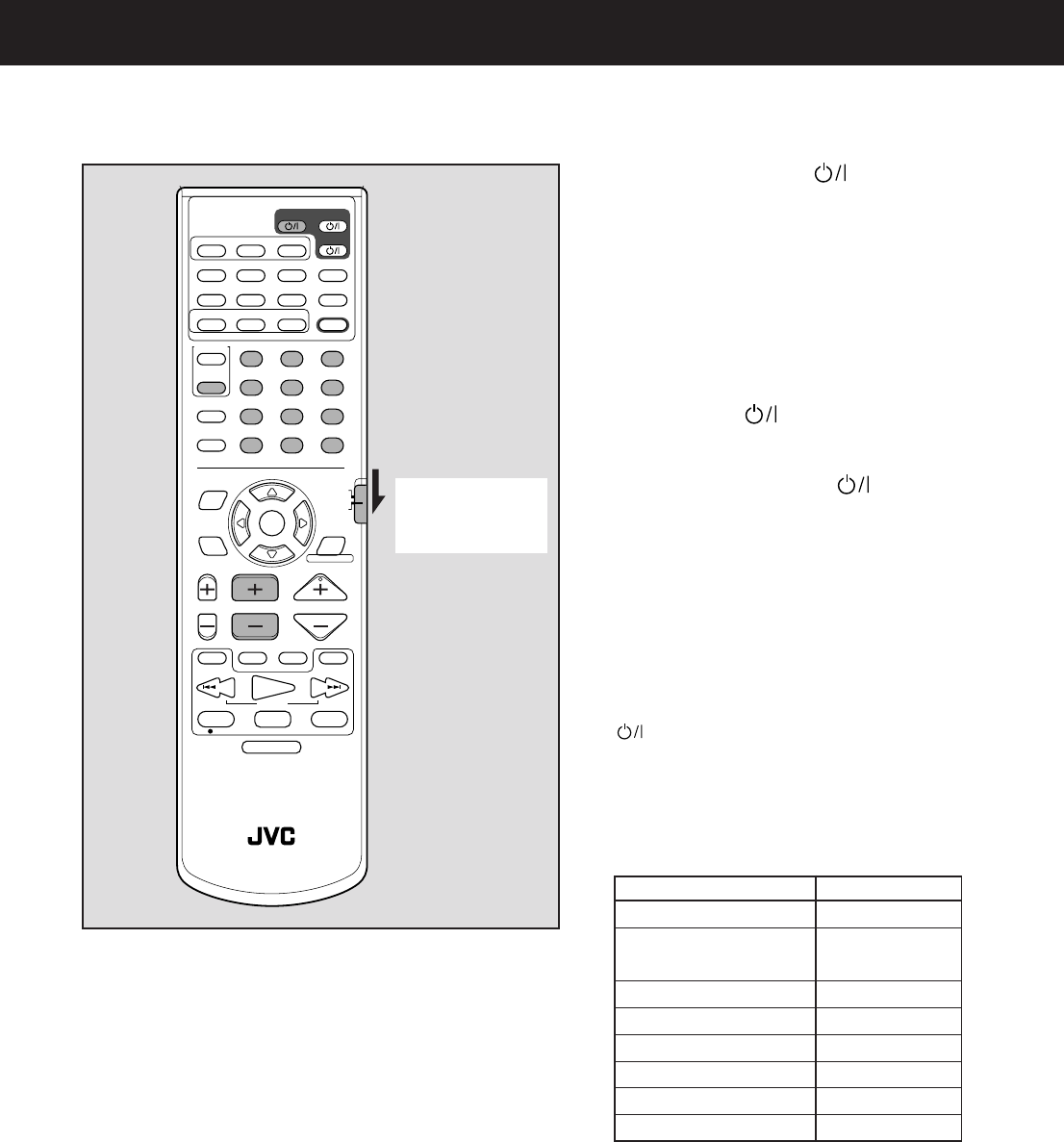 JVC